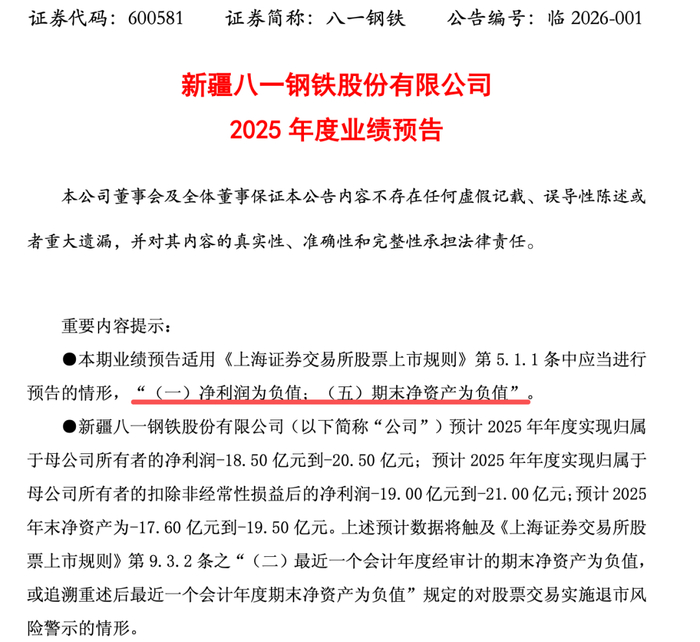 证券代码：600581　　证券简称：八一钢铁　　公告编号：临 2026-001

新疆八一钢铁股份有限公司
2025 年度业绩预告

本公司董事会及全体董事保证本公告内容不存在任何虚假记载、误导性陈述或者重大遗漏，并对其内容的真实性、准确性和完整性承担法律责任。

重要内容提示：

●本期业绩预告适用《上海证券交易所股票上市规则》第 5.1.1 条中应当进行预告的情形，“（一）净利润为负值；（五）期末净资产为负值”。

●新疆八一钢铁股份有限公司（以下简称“公司”）预计 2025 年年度实现归属于母公司所有者的净利润-18.50 亿元到-20.50 亿元；预计 2025 年年度实现归属于母公司所有者的扣除非经常性损益后的净利润-19.00 亿元到-21.00 亿元；预计 2025 年末净资产为-17.60 亿元到-19.50 亿元。上述预计数据将触及《上海证券交易所股票上市规则》第 9.3.2 条之“（二）最近一个会计年度经审计的期末净资产为负值，或追溯重述后最近一个会计年度期末净资产为负值”规定的对股票交易实施退市风险警示的情形。